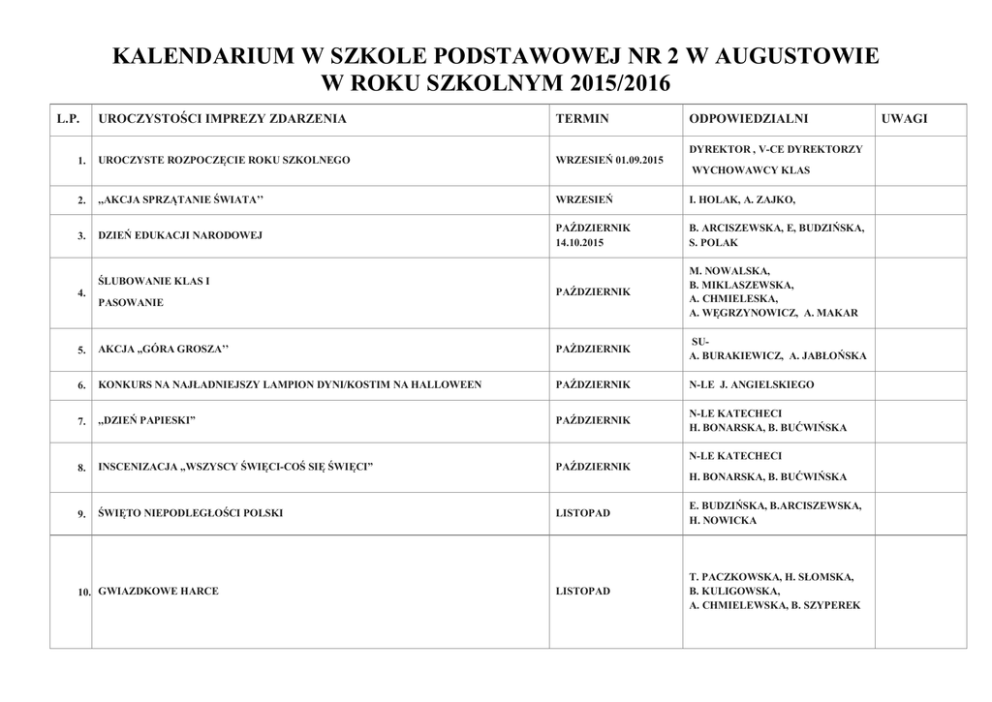 KALENDARIUM W SZKOLE PODSTAWOWEJ NR 2 W AUGUSTOWIE
W ROKU SZKOLNYM 2015/2016

| L.P. | UROCZYSTOŚCI IMPREZY ZDARZENIA | TERMIN | ODPOWIEDZIALNI | UWAGI |
|---|---|---|---|---|
| 1. | UROCZYSTE ROZPOCZĘCIE ROKU SZKOLNEGO | WRZESIEŃ 01.09.2015 | DYREKTOR , V-CE DYREKTORZY WYCHOWAWCY KLAS | |
| 2. | „AKCJA SPRZĄTANIE ŚWIATA'' | WRZESIEŃ | I. HOLAK, A. ZAJKO, | |
| 3. | DZIEŃ EDUKACJI NARODOWEJ | PAŹDZIERNIK 14.10.2015 | B. ARCISZEWSKA, E, BUDZIŃSKA, S. POLAK | |
| 4. | ŚLUBOWANIE KLAS I PASOWANIE | PAŹDZIERNIK | M. NOWALSKA, B. MIKLASZEWSKA, A. CHMIELESKA, A. WĘGRZYNOWICZ, A. MAKAR | |
| 5. | AKCJA „GÓRA GROSZA'' | PAŹDZIERNIK | SU- A. BURAKIEWICZ, A. JABŁOŃSKA | |
| 6. | KONKURS NA NAJŁADNIEJSZY LAMPION DYNI/KOSTIM NA HALLOWEEN | PAŹDZIERNIK | N-LE J. ANGIELSKIEGO | |
| 7. | „DZIEŃ PAPIESKI" | PAŹDZIERNIK | N-LE KATECHECI H. BONARSKA, B. BUĆWIŃSKA | |
| 8. | INSCENIZACJA „WSZYSCY ŚWIĘCI-COŚ SIĘ ŚWIĘCI" | PAŹDZIERNIK | N-LE KATECHECI H. BONARSKA, B. BUĆWIŃSKA | |
| 9. | ŚWIĘTO NIEPODLEGŁOŚCI POLSKI | LISTOPAD | E. BUDZIŃSKA, B.ARCISZEWSKA, H. NOWICKA | |
| 10. | GWIAZDKOWE HARCE | LISTOPAD | T. PACZKOWSKA, H. SŁOMSKA, B. KULIGOWSKA, A. CHMIELEWSKA, B. SZYPEREK | |